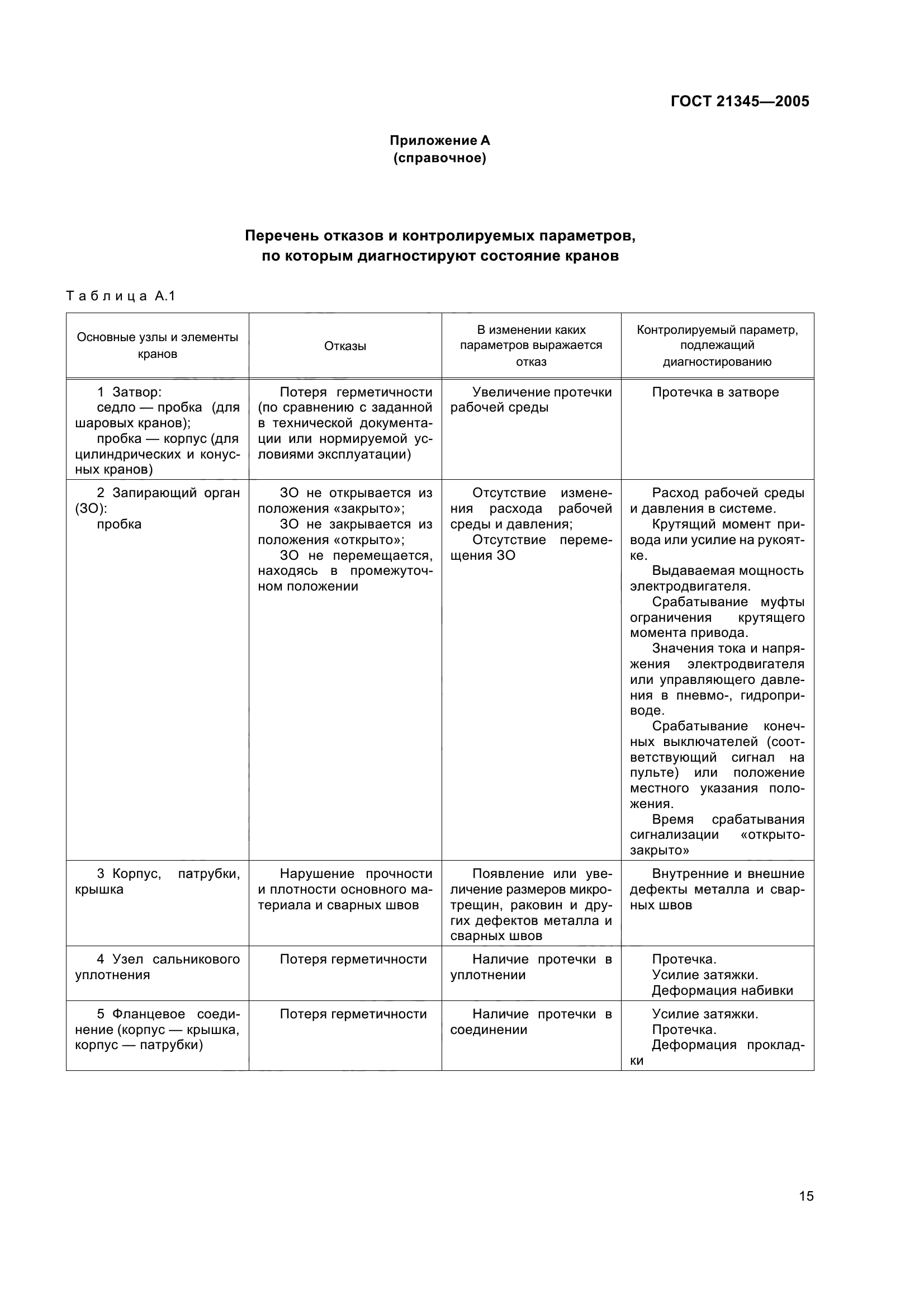 ГОСТ 21345—2005

Приложение А
(справочное)

Перечень отказов и контролируемых параметров, по которым диагностируют состояние кранов

Таблица А.1

| Основные узлы и элементы кранов | Отказы | В изменении каких параметров выражается отказ | Контролируемый параметр, подлежащий диагностированию |
|---|---|---|---|
| 1 Затвор: седло — пробка (для шаровых кранов); пробка — корпус (для цилиндрических и конусных кранов) | Потеря герметичности (по сравнению с заданной в технической документации или нормируемой условиями эксплуатации) | Увеличение протечки рабочей среды | Протечка в затворе |
| 2 Запирающий орган (ЗО): пробка | ЗО не открывается из положения «закрыто»; ЗО не закрывается из положения «открыто»; ЗО не перемещается, находясь в промежуточном положении | Отсутствие изменения расхода рабочей среды и давления; Отсутствие перемещения ЗО | Расход рабочей среды и давления в системе. Крутящий момент привода или усилие на рукоятке. Выдаваемая мощность электродвигателя. Срабатывание муфты ограничения крутящего момента привода. Значения тока и напряжения электродвигателя или управляющего давления в пневмо-, гидроприводе. Срабатывание конечных выключателей (соответствующий сигнал на пульте) или положение местного указания положения. Время срабатывания сигнализации «открыто-закрыто» |
| 3 Корпус, патрубки, крышка | Нарушение прочности и плотности основного материала и сварных швов | Появление или увеличение размеров микротрещин, раковин и других дефектов металла и сварных швов | Внутренние и внешние дефекты металла и сварных швов |
| 4 Узел сальникового уплотнения | Потеря герметичности | Наличие протечки в уплотнении | Протечка. Усилие затяжки. Деформация набивки |
| 5 Фланцевое соединение (корпус — крышка, корпус — патрубки) | Потеря герметичности | Наличие протечки в соединении | Усилие затяжки. Протечка. Деформация прокладки |

15